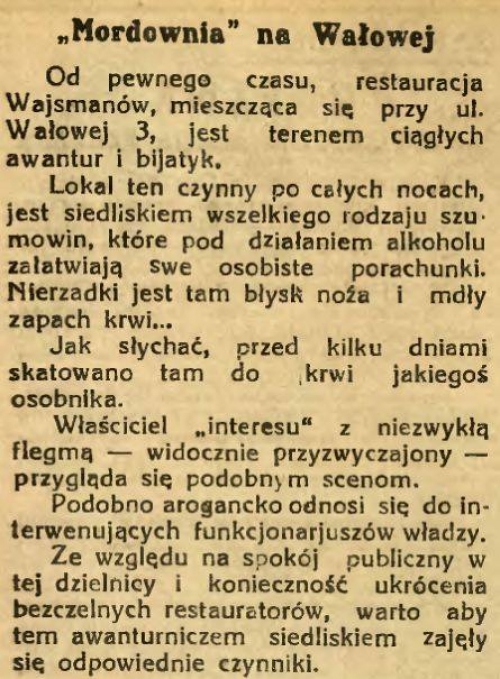 „Mordownia" na Wałowej

Od pewnego czasu, restauracja Wajsmanów, mieszcząca się przy ul. Wałowej 3, jest terenem ciągłych awantur i bijatyk.

Lokal ten czynny po całych nocach, jest siedliskiem wszelkiego rodzaju szumowin, które pod działaniem alkoholu załatwiają swe osobiste porachunki. Nierzadki jest tam błysk noża i mdły zapach krwi...

Jak słychać, przed kilku dniami skatowano tam do krwi jakiegoś osobnika.

Właściciel „interesu" z niezwykłą flegmą — widocznie przyzwyczajony — przygląda się podobnym scenom.

Podobno arogancko odnosi się do interwenujących funkcjonarjuszów władzy.

Ze względu na spokój publiczny w tej dzielnicy i konieczność ukrócenia bezczelnych restauratorów, warto aby tem awanturniczem siedliskiem zajęły się odpowiednie czynniki.